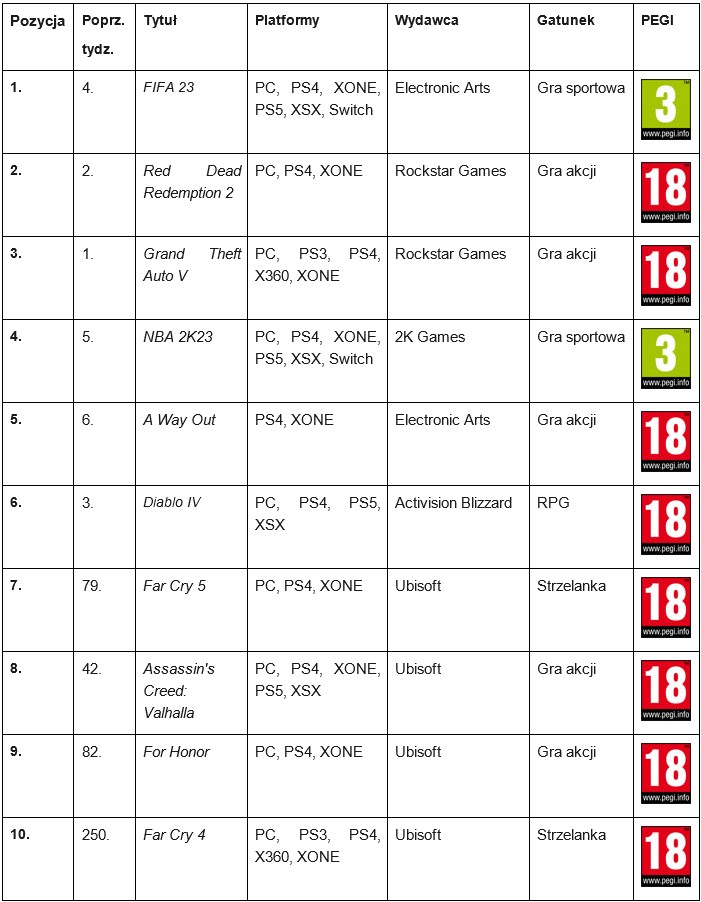 | Pozycja | Poprz. tydz. | Tytuł | Platformy | Wydawca | Gatunek | PEGI |
|---|---|---|---|---|---|---|
| 1. | 4. | FIFA 23 | PC, PS4, XONE, PS5, XSX, Switch | Electronic Arts | Gra sportowa | 3 www.pegi.info |
| 2. | 2. | Red Dead Redemption 2 | PC, PS4, XONE | Rockstar Games | Gra akcji | 18 www.pegi.info |
| 3. | 1. | Grand Theft Auto V | PC, PS3, PS4, X360, XONE | Rockstar Games | Gra akcji | 18 www.pegi.info |
| 4. | 5. | NBA 2K23 | PC, PS4, XONE, PS5, XSX, Switch | 2K Games | Gra sportowa | 3 www.pegi.info |
| 5. | 6. | A Way Out | PS4, XONE | Electronic Arts | Gra akcji | 18 www.pegi.info |
| 6. | 3. | Diablo IV | PC, PS4, PS5, XSX | Activision Blizzard | RPG | 18 www.pegi.info |
| 7. | 79. | Far Cry 5 | PC, PS4, XONE | Ubisoft | Strzelanka | 18 www.pegi.info |
| 8. | 42. | Assassin's Creed: Valhalla | PC, PS4, XONE, PS5, XSX | Ubisoft | Gra akcji | 18 www.pegi.info |
| 9. | 82. | For Honor | PC, PS4, XONE | Ubisoft | Gra akcji | 18 www.pegi.info |
| 10. | 250. | Far Cry 4 | PC, PS3, PS4, X360, XONE | Ubisoft | Strzelanka | 18 www.pegi.info |